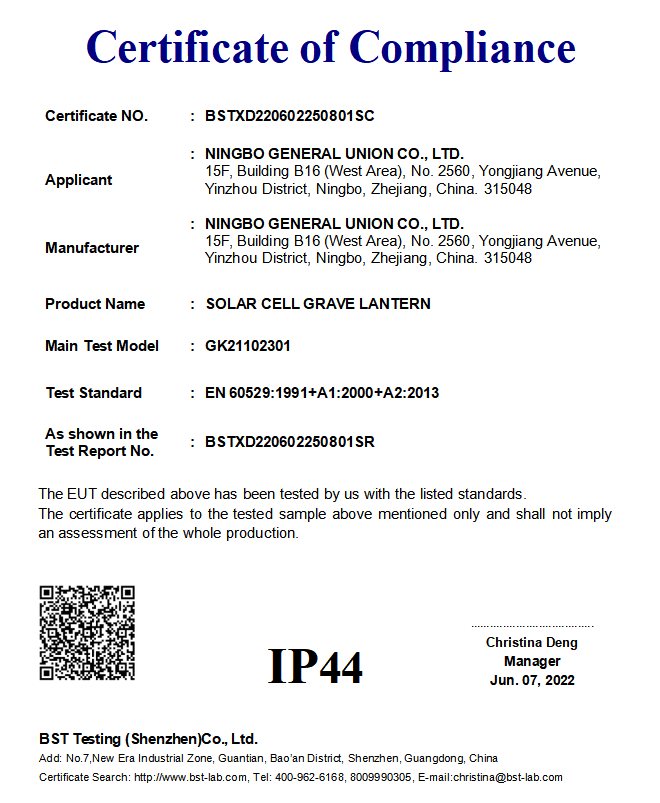 Certificate of Compliance

Certificate NO. : BSTXD220602250801SC

Applicant : NINGBO GENERAL UNION CO., LTD.
15F, Building B16 (West Area), No. 2560, Yongjiang Avenue, Yinzhou District, Ningbo, Zhejiang, China. 315048

Manufacturer : NINGBO GENERAL UNION CO., LTD.
15F, Building B16 (West Area), No. 2560, Yongjiang Avenue, Yinzhou District, Ningbo, Zhejiang, China. 315048

Product Name : SOLAR CELL GRAVE LANTERN

Main Test Model : GK21102301

Test Standard : EN 60529:1991+A1:2000+A2:2013

As shown in the Test Report No. : BSTXD220602250801SR

The EUT described above has been tested by us with the listed standards.
The certificate applies to the tested sample above mentioned only and shall not imply an assessment of the whole production.

IP44

Christina Deng
Manager
Jun. 07, 2022

BST Testing (Shenzhen)Co., Ltd.
Add: No.7,New Era Industrial Zone, Guantian, Bao'an District, Shenzhen, Guangdong, China
Certificate Search: http://www.bst-lab.com, Tel: 400-962-6168, 8009990305, E-mail:christina@bst-lab.com